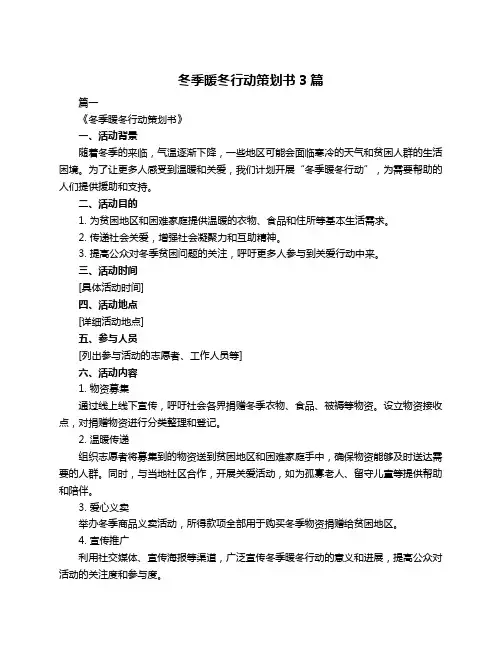 冬季暖冬行动策划书 3 篇

篇一

《冬季暖冬行动策划书》

一、活动背景

随着冬季的来临，气温逐渐下降，一些地区可能会面临寒冷的天气和贫困人群的生活困境。为了让更多人感受到温暖和关爱，我们计划开展“冬季暖冬行动”，为需要帮助的人们提供援助和支持。

二、活动目的

1. 为贫困地区和困难家庭提供温暖的衣物、食品和住所等基本生活需求。

2. 传递社会关爱，增强社会凝聚力和互助精神。

3. 提高公众对冬季贫困问题的关注，呼吁更多人参与到关爱行动中来。

三、活动时间

[具体活动时间]

四、活动地点

[详细活动地点]

五、参与人员

[列出参与活动的志愿者、工作人员等]

六、活动内容

1. 物资募集

通过线上线下宣传，呼吁社会各界捐赠冬季衣物、食品、被褥等物资。设立物资接收点，对捐赠物资进行分类整理和登记。

2. 温暖传递

组织志愿者将募集到的物资送到贫困地区和困难家庭手中，确保物资能够及时送达需要的人群。同时，与当地社区合作，开展关爱活动，如为孤寡老人、留守儿童等提供帮助和陪伴。

3. 爱心义卖

举办冬季商品义卖活动，所得款项全部用于购买冬季物资捐赠给贫困地区。

4. 宣传推广

利用社交媒体、宣传海报等渠道，广泛宣传冬季暖冬行动的意义和进展，提高公众对活动的关注度和参与度。